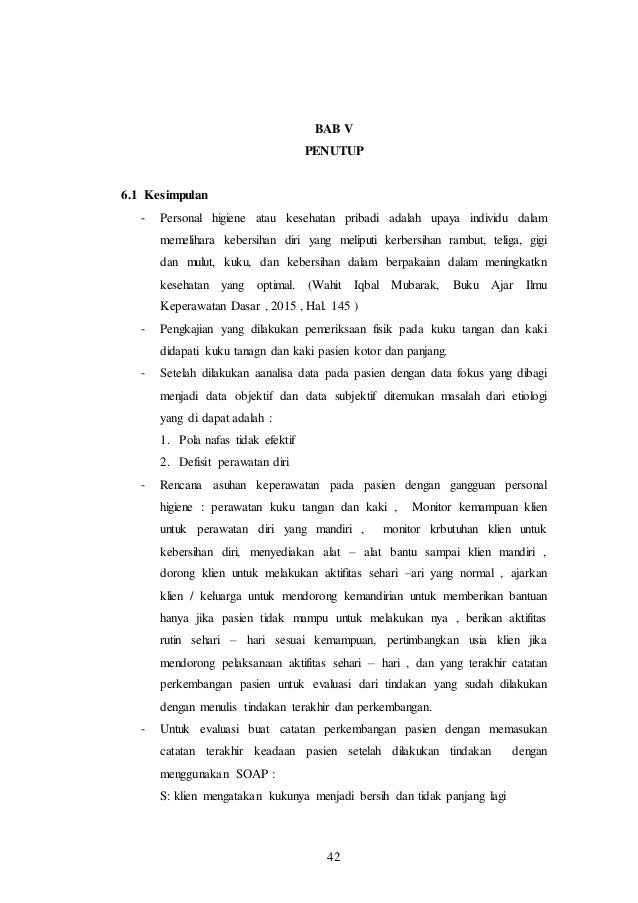 BAB V
PENUTUP

6.1 Kesimpulan

- Personal higiene atau kesehatan pribadi adalah upaya individu dalam memelihara kebersihan diri yang meliputi kerbersihan rambut, teliga, gigi dan mulut, kuku, dan kebersihan dalam berpakaian dalam meningkatkn kesehatan yang optimal. (Wahit Iqbal Mubarak, Buku Ajar Ilmu Keperawatan Dasar , 2015 , Hal. 145 )
- Pengkajian yang dilakukan pemeriksaan fisik pada kuku tangan dan kaki didapati kuku tanagn dan kaki pasien kotor dan panjang.
- Setelah dilakukan aanalisa data pada pasien dengan data fokus yang dibagi menjadi data objektif dan data subjektif ditemukan masalah dari etiologi yang di dapat adalah :
1. Pola nafas tidak efektif
2. Defisit perawatan diri
- Rencana asuhan keperawatan pada pasien dengan gangguan personal higiene : perawatan kuku tangan dan kaki , Monitor kemampuan klien untuk perawatan diri yang mandiri , monitor krbutuhan klien untuk kebersihan diri, menyediakan alat – alat bantu sampai klien mandiri , dorong klien untuk melakukan aktifitas sehari –ari yang normal , ajarkan klien / keluarga untuk mendorong kemandirian untuk memberikan bantuan hanya jika pasien tidak mampu untuk melakukan nya , berikan aktifitas rutin sehari – hari sesuai kemampuan, pertimbangkan usia klien jika mendorong pelaksanaan aktifitas sehari – hari , dan yang terakhir catatan perkembangan pasien untuk evaluasi dari tindakan yang sudah dilakukan dengan menulis tindakan terakhir dan perkembangan.
- Untuk evaluasi buat catatan perkembangan pasien dengan memasukan catatan terakhir keadaan pasien setelah dilakukan tindakan dengan menggunakan SOAP :
S: klien mengatakan kukunya menjadi bersih dan tidak panjang lagi

42